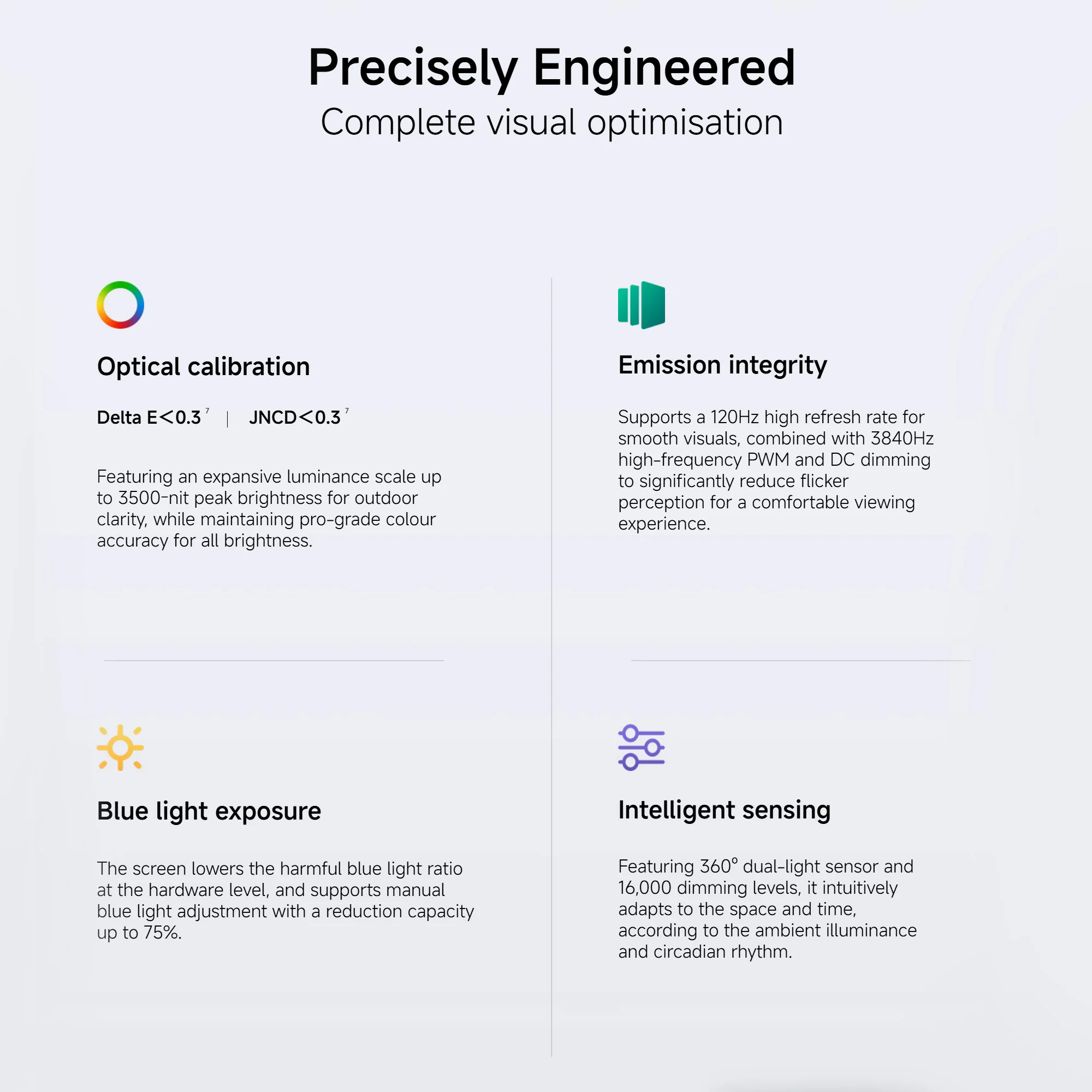 Precisely Engineered
Complete visual optimisation

Optical calibration

Delta E<0.3$^{7}$ | JNCD<0.3$^{7}$

Featuring an expansive luminance scale up to 3500-nit peak brightness for outdoor clarity, while maintaining pro-grade colour accuracy for all brightness.

Blue light exposure

The screen lowers the harmful blue light ratio at the hardware level, and supports manual blue light adjustment with a reduction capacity up to 75%.

Emission integrity

Supports a 120Hz high refresh rate for smooth visuals, combined with 3840Hz high-frequency PWM and DC dimming to significantly reduce flicker perception for a comfortable viewing experience.

Intelligent sensing

Featuring 360° dual-light sensor and 16,000 dimming levels, it intuitively adapts to the space and time, according to the ambient illuminance and circadian rhythm.